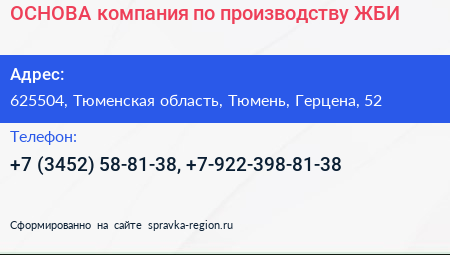 ОСНОВА компания по производству ЖБИ

Адрес:
625504, Тюменская область, Тюмень, Герцена, 52

Телефон:
+7 (3452) 58-81-38, +7-922-398-81-38

Сформированно на сайте spravka-region.ru